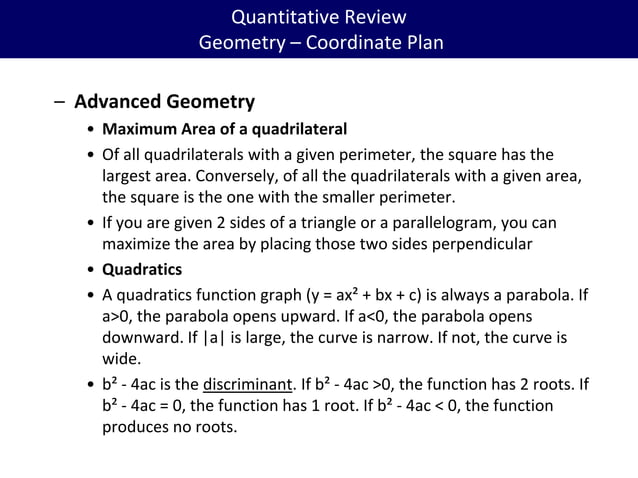 Quantitative Review
Geometry – Coordinate Plan

– Advanced Geometry

• Maximum Area of a quadrilateral

• Of all quadrilaterals with a given perimeter, the square has the largest area. Conversely, of all the quadrilaterals with a given area, the square is the one with the smaller perimeter.

• If you are given 2 sides of a triangle or a parallelogram, you can maximize the area by placing those two sides perpendicular

• Quadratics

• A quadratics function graph ($y = ax^2 + bx + c$) is always a parabola. If $a>0$, the parabola opens upward. If $a<0$, the parabola opens downward. If $|a|$ is large, the curve is narrow. If not, the curve is wide.

• $b^2 - 4ac$ is the discriminant. If $b^2 - 4ac >0$, the function has 2 roots. If $b^2 - 4ac = 0$, the function has 1 root. If $b^2 - 4ac < 0$, the function produces no roots.